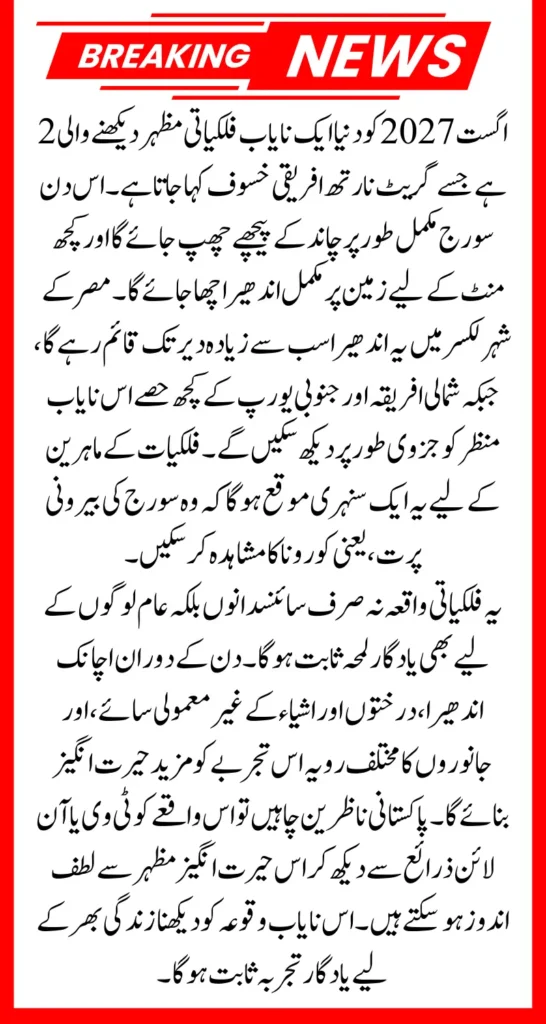 BREAKING NEWS

2 اگست 2027 کو دنیا ایک نایاب فلکیاتی مظہر دیکھنے والی ہے جسے گریٹ نارتھ افریقی خسوف کہا جاتا ہے۔ اس دن سورج مکمل طور پر چاند کے پیچھے چھپ جائے گا اور کچھ منٹ کے لیے زمین پر مکمل اندھیرا چھا جائے گا۔ مصر کے شہر لکسر میں یہ اندھیرا سب سے زیادہ دیر تک قائم رہے گا، جبکہ شمالی افریقہ اور جنوبی یورپ کے کچھ حصے اس نایاب منظر کو جزوی طور پر دیکھ سکیں گے۔ فلکیات کے ماہرین کے لیے یہ ایک سنہری موقع ہوگا کہ وہ سورج کی بیرونی پرت، یعنی کورونا کا مشاہدہ کر سکیں۔

یہ فلکیاتی واقعہ نہ صرف سائنسدانوں بلکہ عام لوگوں کے لیے بھی یادگار لمحہ ثابت ہوگا۔ دن کے دوران اچانک اندھیرا، درختوں اور اشیاء کے غیر معمولی سائے، اور جانوروں کا مختلف رویہ اس تجربے کو مزید حیرت انگیز بنائے گا۔ پاکستانی ناظرین چاہیں تو اس واقعے کو ٹی وی یا آن لائن ذرائع سے دیکھ کر اس حیرت انگیز مظہر سے لطف اندوز ہو سکتے ہیں۔ اس نایاب وقوعہ کو دیکھنا زندگی بھر کے لیے یادگار تجربہ ثابت ہوگا۔